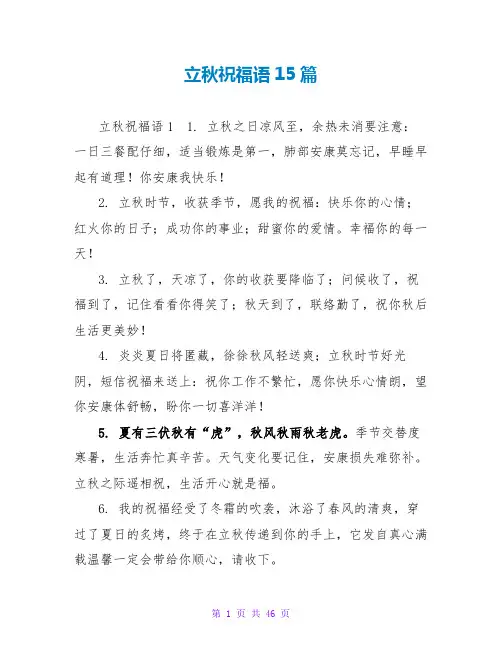 立秋祝福语 15 篇

立秋祝福语 1　1. 立秋之日凉风至，余热未消要注意：一日三餐配仔细，适当锻炼是第一，肺部安康莫忘记，早睡早起有道理！你安康我快乐！

2. 立秋时节，收获季节，愿我的祝福：快乐你的心情；红火你的日子；成功你的事业；甜蜜你的爱情。幸福你的每一天！

3. 立秋了，天凉了，你的收获要降临了；问候收了，祝福到了，记住看看你得笑了；秋天到了，联络勤了，祝你秋后生活更美妙！

4. 炎炎夏日将匿藏，徐徐秋风轻送爽；立秋时节好光阴，短信祝福来送上：祝你工作不繁忙，愿你快乐心情朗，望你安康体舒畅，盼你一切喜洋洋！

5. 夏有三伏秋有“虎”，秋风秋雨秋老虎。季节交替度寒暑，生活奔忙真辛苦。天气变化要记住，安康损失难弥补。立秋之际遥相祝，生活开心就是福。

6. 我的祝福经受了冬霜的吹袭，沐浴了春风的清爽，穿过了夏日的炙烤，终于在立秋传递到你的手上，它发自真心满载温馨一定会带给你顺心，请收下。

第 1 页 共 46 页